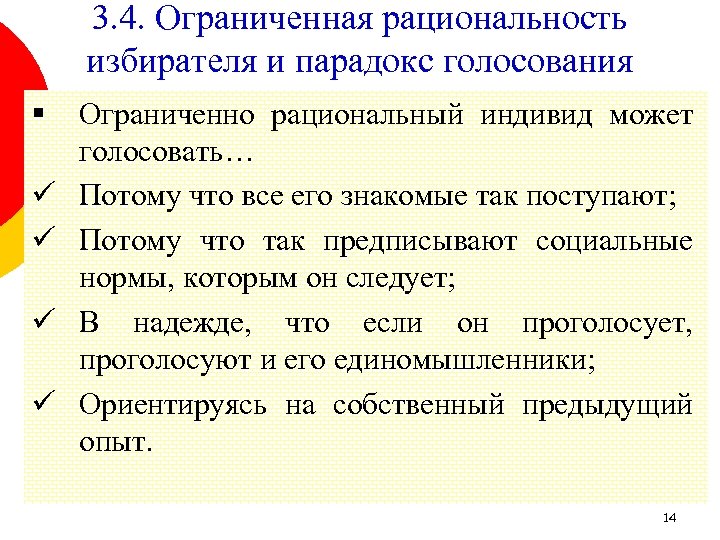 3.4. Ограниченная рациональность избирателя и парадокс голосования

▪ Ограниченно рациональный индивид может голосовать…

✓ Потому что все его знакомые так поступают;

✓ Потому что так предписывают социальные нормы, которым он следует;

✓ В надежде, что если он проголосует, проголосуют и его единомышленники;

✓ Ориентируясь на собственный предыдущий опыт.

14